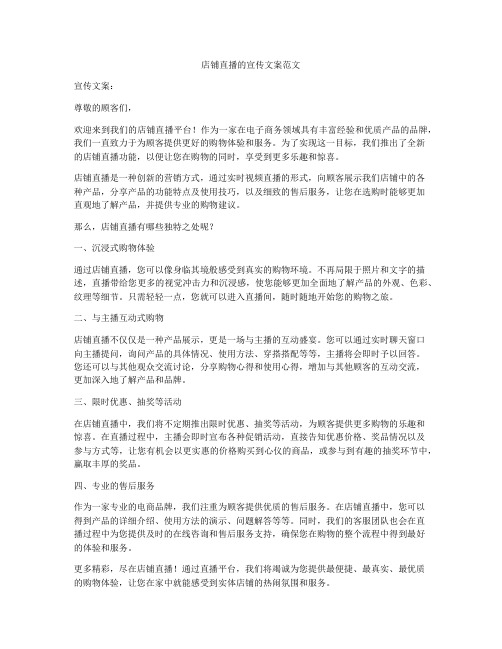 店铺直播的宣传文案范文

宣传文案：

尊敬的顾客们，

欢迎来到我们的店铺直播平台！作为一家在电子商务领域具有丰富经验和优质产品的品牌，我们一直致力于为顾客提供更好的购物体验和服务。为了实现这一目标，我们推出了全新的店铺直播功能，以便让您在购物的同时，享受到更多乐趣和惊喜。

店铺直播是一种创新的营销方式，通过实时视频直播的形式，向顾客展示我们店铺中的各种产品，分享产品的功能特点及使用技巧，以及细致的售后服务，让您在选购时能够更加直观地了解产品，并提供专业的购物建议。

那么，店铺直播有哪些独特之处呢？

一、沉浸式购物体验

通过店铺直播，您可以像身临其境般感受到真实的购物环境。不再局限于照片和文字的描述，直播带给您更多的视觉冲击力和沉浸感，使您能够更加全面地了解产品的外观、色彩、纹理等细节。只需轻轻一点，您就可以进入直播间，随时随地开始您的购物之旅。

二、与主播互动式购物

店铺直播不仅仅是一种产品展示，更是一场与主播的互动盛宴。您可以通过实时聊天窗口向主播提问，询问产品的具体情况、使用方法、穿搭搭配等等，主播将会即时予以回答。您还可以与其他观众交流讨论，分享购物心得和使用心得，增加与其他顾客的互动交流，更加深入地了解产品和品牌。

三、限时优惠、抽奖等活动

在店铺直播中，我们将不定期推出限时优惠、抽奖等活动，为顾客提供更多购物的乐趣和惊喜。在直播过程中，主播会即时宣布各种促销活动，直接告知优惠价格、奖品情况以及参与方式等，让您有机会以更实惠的价格购买到心仪的商品，或参与到有趣的抽奖环节中，赢取丰厚的奖品。

四、专业的售后服务

作为一家专业的电商品牌，我们注重为顾客提供优质的售后服务。在店铺直播中，您可以得到产品的详细介绍、使用方法的演示、问题解答等等。同时，我们的客服团队也会在直播过程中为您提供及时的在线咨询和售后服务支持，确保您在购物的整个流程中得到最好的体验和服务。

更多精彩，尽在店铺直播！通过直播平台，我们将竭诚为您提供最便捷、最真实、最优质的购物体验，让您在家中就能感受到实体店铺的热闹氛围和服务。